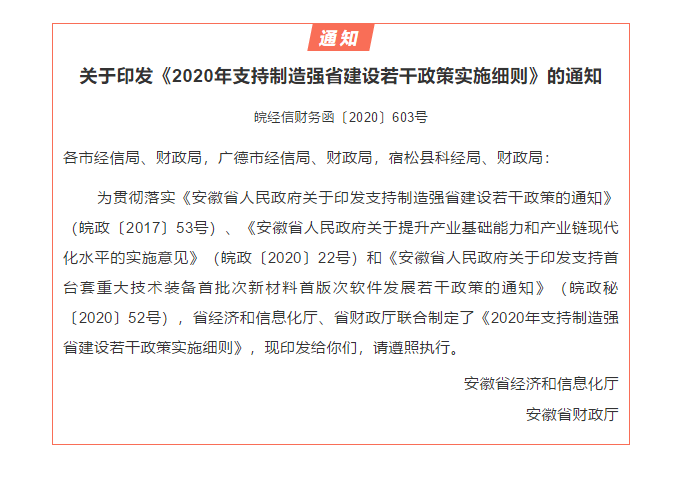 通知

关于印发《2020年支持制造强省建设若干政策实施细则》的通知

皖经信财务函〔2020〕603号

各市经信局、财政局，广德市经信局、财政局，宿松县科经局、财政局：

为贯彻落实《安徽省人民政府关于印发支持制造强省建设若干政策的通知》（皖政〔2017〕53号）、《安徽省人民政府关于提升产业基础能力和产业链现代化水平的实施意见》（皖政〔2020〕22号）和《安徽省人民政府关于印发支持首台套重大技术装备首批次新材料首版次软件发展若干政策的通知》（皖政秘〔2020〕52号），省经济和信息化厅、省财政厅联合制定了《2020年支持制造强省建设若干政策实施细则》，现印发给你们，请遵照执行。

安徽省经济和信息化厅

安徽省财政厅